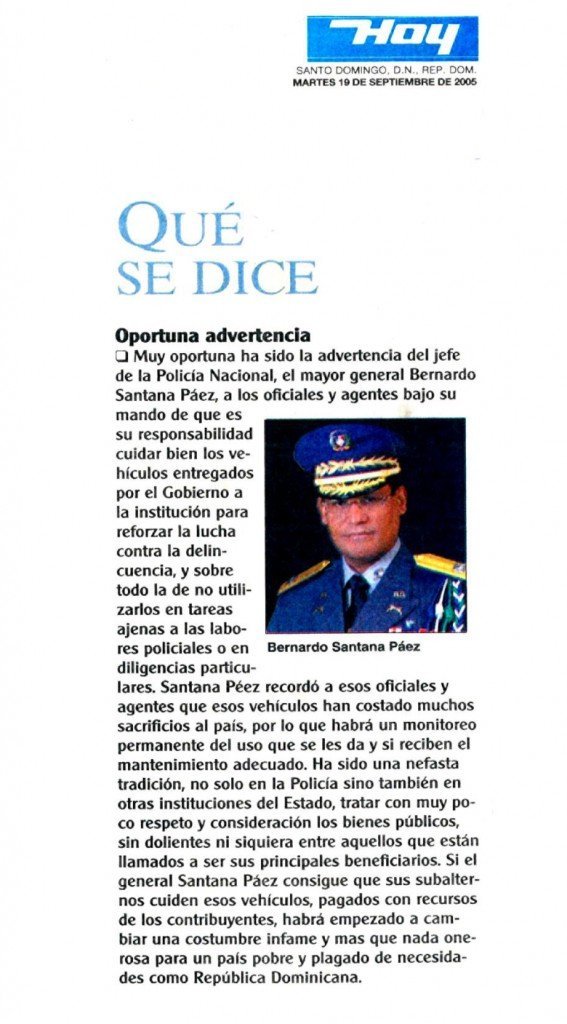 Hoy
SANTO DOMINGO, D.N., REP. DOM.
MARTES 19 DE SEPTIEMBRE DE 2005

QUÉ SE DICE

Oportuna advertencia
❑ Muy oportuna ha sido la advertencia del jefe de la Policía Nacional, el mayor general Bernardo Santana Páez, a los oficiales y agentes bajo su mando de que es su responsabilidad cuidar bien los vehículos entregados por el Gobierno a la institución para reforzar la lucha contra la delincuencia, y sobre todo la de no utilizarlos en tareas ajenas a las labores policiales o en diligencias particulares. Santana Péez recordó a esos oficiales y agentes que esos vehículos han costado muchos sacrificios al país, por lo que habrá un monitoreo permanente del uso que se les da y si reciben el mantenimiento adecuado. Ha sido una nefasta tradición, no solo en la Policía sino también en otras instituciones del Estado, tratar con muy poco respeto y consideración los bienes públicos, sin dolientes ni siquiera entre aquellos que están llamados a ser sus principales beneficiarios. Si el general Santana Páez consigue que sus subalternos cuiden esos vehículos, pagados con recursos de los contribuyentes, habrá empezado a cambiar una costumbre infame y mas que nada onerosa para un país pobre y plagado de necesidades como República Dominicana.

Bernardo Santana Páez